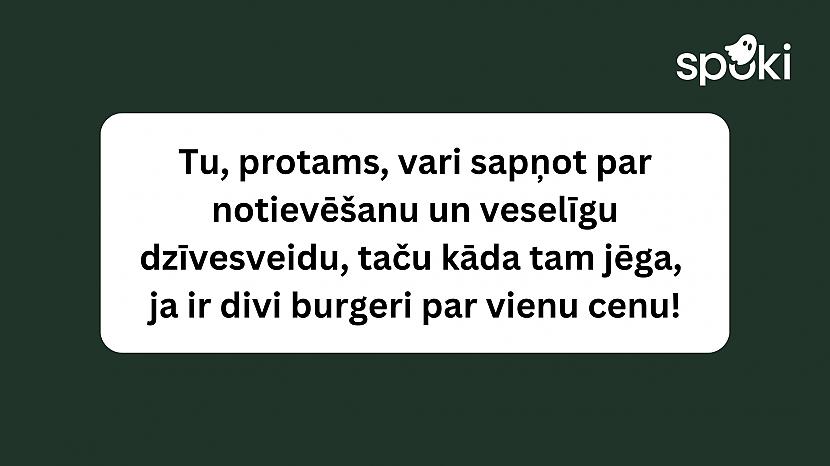 spoki

Tu, protams, vari sapņot par notievēšanu un veselīgu dzīvesveidu, taču kāda tam jēga, ja ir divi burgeri par vienu cenu!